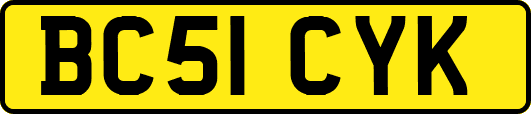 BC51 CYK